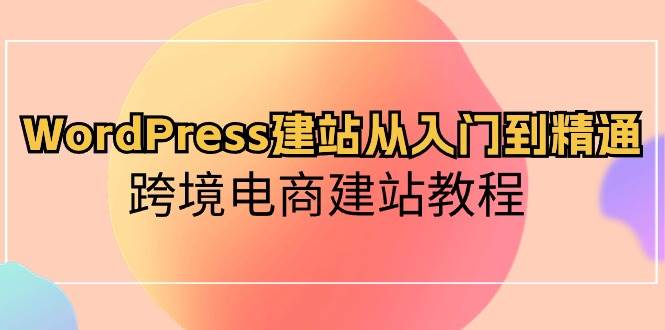 WordPress建站从入门到精通
跨境电商建站教程